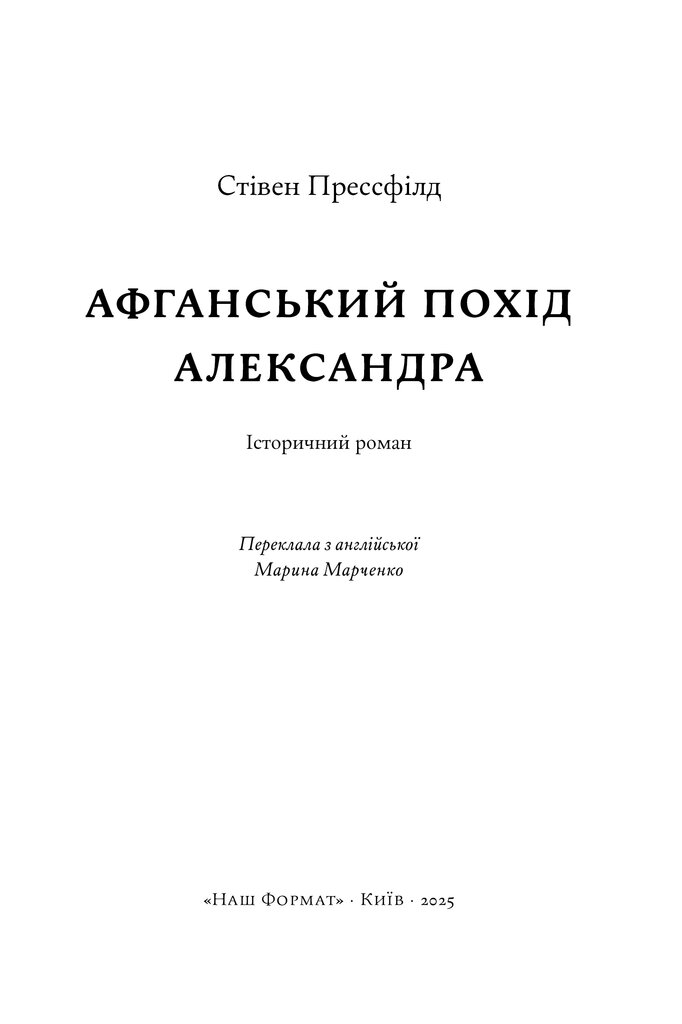 Стівен Прессфілд

АФГАНСЬКИЙ ПОХІД АЛЕКСАНДРА

Історичний роман

Переклала з англійської
Марина Марченко

«Наш Формат» · Київ · 2025